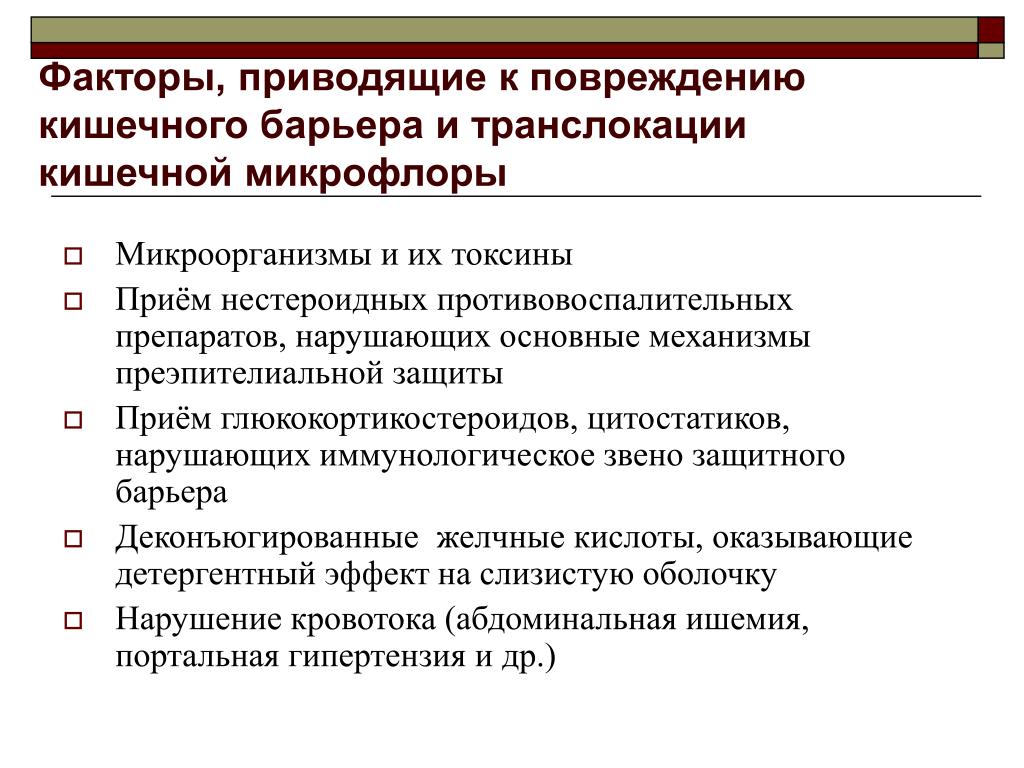 Факторы, приводящие к повреждению кишечного барьера и транслокации кишечной микрофлоры

Микроорганизмы и их токсины

Приём нестероидных противовоспалительных препаратов, нарушающих основные механизмы преэпителиальной защиты

Приём глюкокортикостероидов, цитостатиков, нарушающих иммунологическое звено защитного барьера

Деконъюгированные желчные кислоты, оказывающие детергентный эффект на слизистую оболочку

Нарушение кровотока (абдоминальная ишемия, портальная гипертензия и др.)